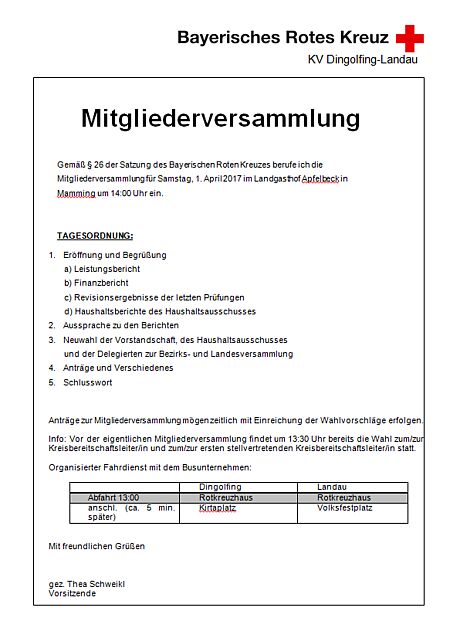 Bayerisches Rotes Kreuz
KV Dingolfing-Landau

Mitgliederversammlung

Gemäß § 26 der Satzung des Bayerischen Roten Kreuzes berufe ich die Mitgliederversammlung für Samstag, 1. April 2017 im Landgasthof Apfelbeck in Mamming um 14:00 Uhr ein.

TAGESORDNUNG:

1. Eröffnung und Begrüßung
a) Leistungsbericht
b) Finanzbericht
c) Revisionsergebnisse der letzten Prüfungen
d) Haushaltsberichte des Haushaltsausschusses
2. Aussprache zu den Berichten
3. Neuwahl der Vorstandschaft, des Haushaltsausschusses und der Delegierten zur Bezirks- und Landesversammlung
4. Anträge und Verschiedenes
5. Schlusswort

Anträge zur Mitgliederversammlung mögen zeitlich mit Einreichung der Wahlvorschläge erfolgen.

Info: Vor der eigentlichen Mitgliederversammlung findet um 13:30 Uhr bereits die Wahl zum/zur Kreisbereitschaftsleiter/in und zum/zur ersten stellvertretenden Kreisbereitschaftsleiter/in statt.

Organisierter Fahrdienst mit dem Busunternehmen:

| | Dingolfing | Landau |
|---|---|---|
| Abfahrt 13:00 | Rotkreuzhaus | Rotkreuzhaus |
| anschl. (ca. 5 min. später) | Kirtaplatz | Volksfestplatz |

Mit freundlichen Grüßen

gez. Thea Schweikl
Vorsitzende